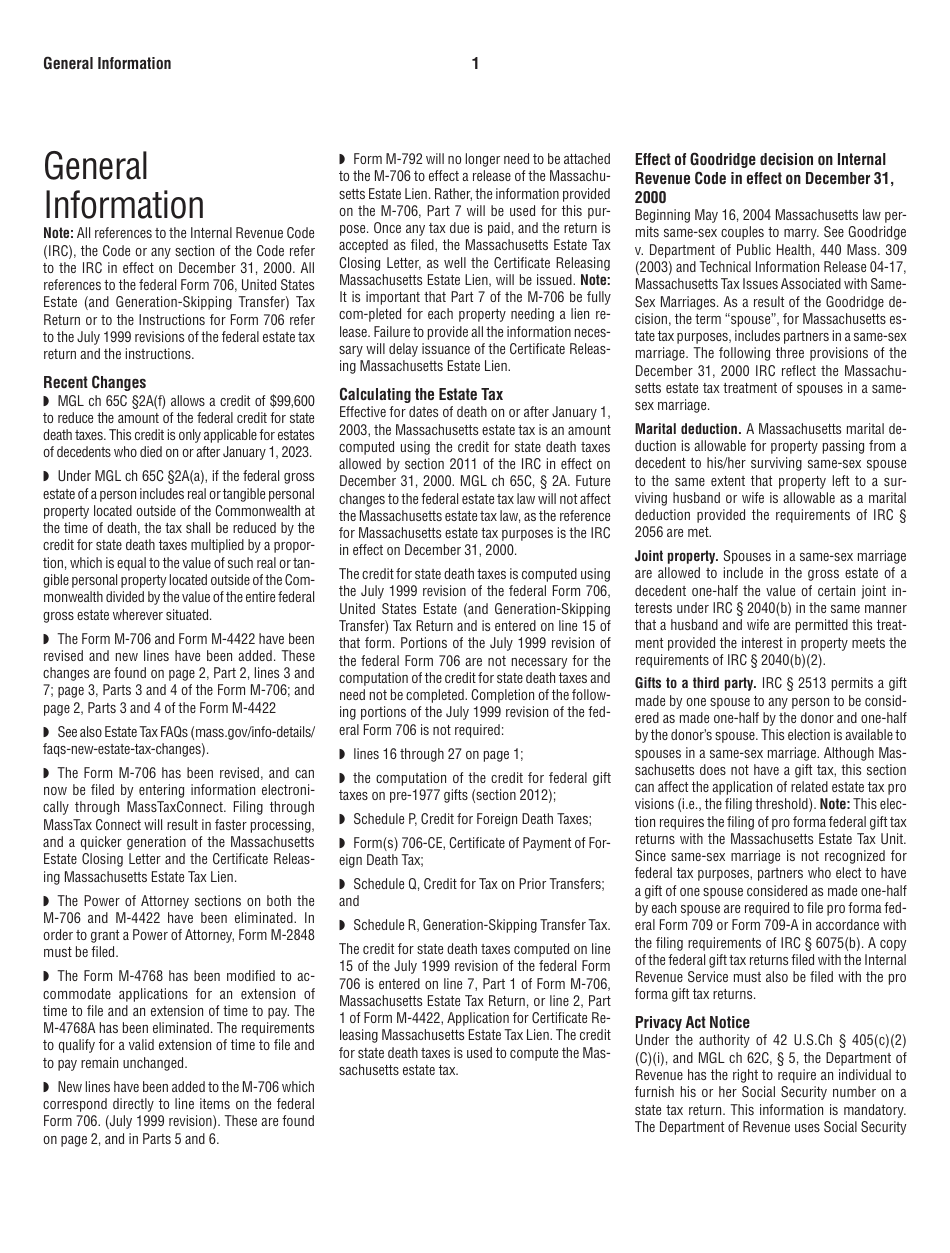 General Information 1

General Information

Note: All references to the Internal Revenue Code (IRC), the Code or any section of the Code refer to the IRC in effect on December 31, 2000. All references to the federal Form 706, United States Estate (and Generation-Skipping Transfer) Tax Return or to the Instructions for Form 706 refer to the July 1999 revisions of the federal estate tax return and the instructions.

Recent Changes

◗ MGL ch 65C §2A(f) allows a credit of $99,600 to reduce the amount of the federal credit for state death taxes. This credit is only applicable for estates of decedents who died on or after January 1, 2023.

◗ Under MGL ch 65C §2A(a), if the federal gross estate of a person includes real or tangible personal property located outside of the Commonwealth at the time of death, the tax shall be reduced by the credit for state death taxes multiplied by a proportion, which is equal to the value of such real or tangible personal property located outside of the Commonwealth divided by the value of the entire federal gross estate wherever situated.

◗ The Form M-706 and Form M-4422 have been revised and new lines have been added. These changes are found on page 2, Part 2, lines 3 and 7; page 3, Parts 3 and 4 of the Form M-706; and page 2, Parts 3 and 4 of the Form M-4422

◗ See also Estate Tax FAQs (mass.gov/info-details/faqs-new-estate-tax-changes).

◗ The Form M-706 has been revised, and can now be filed by entering information electronically through MassTaxConnect. Filing through MassTax Connect will result in faster processing, and a quicker generation of the Massachusetts Estate Closing Letter and the Certificate Releasing Massachusetts Estate Tax Lien.

◗ The Power of Attorney sections on both the M-706 and M-4422 have been eliminated. In order to grant a Power of Attorney, Form M-2848 must be filed.

◗ The Form M-4768 has been modified to accommodate applications for an extension of time to file and an extension of time to pay. The M-4768A has been eliminated. The requirements to qualify for a valid extension of time to file and to pay remain unchanged.

◗ New lines have been added to the M-706 which correspond directly to line items on the federal Form 706. (July 1999 revision). These are found on page 2, and in Parts 5 and 6.

◗ Form M-792 will no longer need to be attached to the M-706 to effect a release of the Massachusetts Estate Lien. Rather, the information provided on the M-706, Part 7 will be used for this purpose. Once any tax due is paid, and the return is accepted as filed, the Massachusetts Estate Tax Closing Letter, as well the Certificate Releasing Massachusetts Estate Lien, will be issued. Note: It is important that Part 7 of the M-706 be fully com-pleted for each property needing a lien release. Failure to provide all the information necessary will delay issuance of the Certificate Releasing Massachusetts Estate Lien.

Calculating the Estate Tax

Effective for dates of death on or after January 1, 2003, the Massachusetts estate tax is an amount computed using the credit for state death taxes allowed by section 2011 of the IRC in effect on December 31, 2000. MGL ch 65C, § 2A. Future changes to the federal estate tax law will not affect the Massachusetts estate tax law, as the reference for Massachusetts estate tax purposes is the IRC in effect on December 31, 2000.

The credit for state death taxes is computed using the July 1999 revision of the federal Form 706, United States Estate (and Generation-Skipping Transfer) Tax Return and is entered on line 15 of that form. Portions of the July 1999 revision of the federal Form 706 are not necessary for the computation of the credit for state death taxes and need not be completed. Completion of the following portions of the July 1999 revision of the federal Form 706 is not required:

◗ lines 16 through 27 on page 1;

◗ the computation of the credit for federal gift taxes on pre-1977 gifts (section 2012);

◗ Schedule P, Credit for Foreign Death Taxes;

◗ Form(s) 706-CE, Certificate of Payment of Foreign Death Tax;

◗ Schedule Q, Credit for Tax on Prior Transfers; and

◗ Schedule R, Generation-Skipping Transfer Tax.

The credit for state death taxes computed on line 15 of the July 1999 revision of the federal Form 706 is entered on line 7, Part 1 of Form M-706, Massachusetts Estate Tax Return, or line 2, Part 1 of Form M-4422, Application for Certificate Releasing Massachusetts Estate Tax Lien. The credit for state death taxes is used to compute the Massachusetts estate tax.

Effect of Goodridge decision on Internal Revenue Code in effect on December 31, 2000

Beginning May 16, 2004 Massachusetts law permits same-sex couples to marry. See Goodridge v. Department of Public Health, 440 Mass. 309 (2003) and Technical Information Release 04-17, Massachusetts Tax Issues Associated with Same-Sex Marriages. As a result of the Goodridge decision, the term “spouse”, for Massachusetts estate tax purposes, includes partners in a same-sex marriage. The following three provisions of the December 31, 2000 IRC reflect the Massachusetts estate tax treatment of spouses in a same-sex marriage.

Marital deduction. A Massachusetts marital deduction is allowable for property passing from a decedent to his/her surviving same-sex spouse to the same extent that property left to a surviving husband or wife is allowable as a marital deduction provided the requirements of IRC § 2056 are met.

Joint property. Spouses in a same-sex marriage are allowed to include in the gross estate of a decedent one-half the value of certain joint interests under IRC § 2040(b) in the same manner that a husband and wife are permitted this treatment provided the interest in property meets the requirements of IRC § 2040(b)(2).

Gifts to a third party. IRC § 2513 permits a gift made by one spouse to any person to be considered as made one-half by the donor and one-half by the donor’s spouse. This election is available to spouses in a same-sex marriage. Although Massachusetts does not have a gift tax, this section can affect the application of related estate tax pro visions (i.e., the filing threshold). Note: This election requires the filing of pro forma federal gift tax returns with the Massachusetts Estate Tax Unit. Since same-sex marriage is not recognized for federal tax purposes, partners who elect to have a gift of one spouse considered as made one-half by each spouse are required to file pro forma federal Form 709 or Form 709-A in accordance with the filing requirements of IRC § 6075(b). A copy of the federal gift tax returns filed with the Internal Revenue Service must also be filed with the pro forma gift tax returns.

Privacy Act Notice

Under the authority of 42 U.S.Ch § 405(c)(2)(C)(i), and MGL ch 62C, § 5, the Department of Revenue has the right to require an individual to furnish his or her Social Security number on a state tax return. This information is mandatory. The Department of Revenue uses Social Security